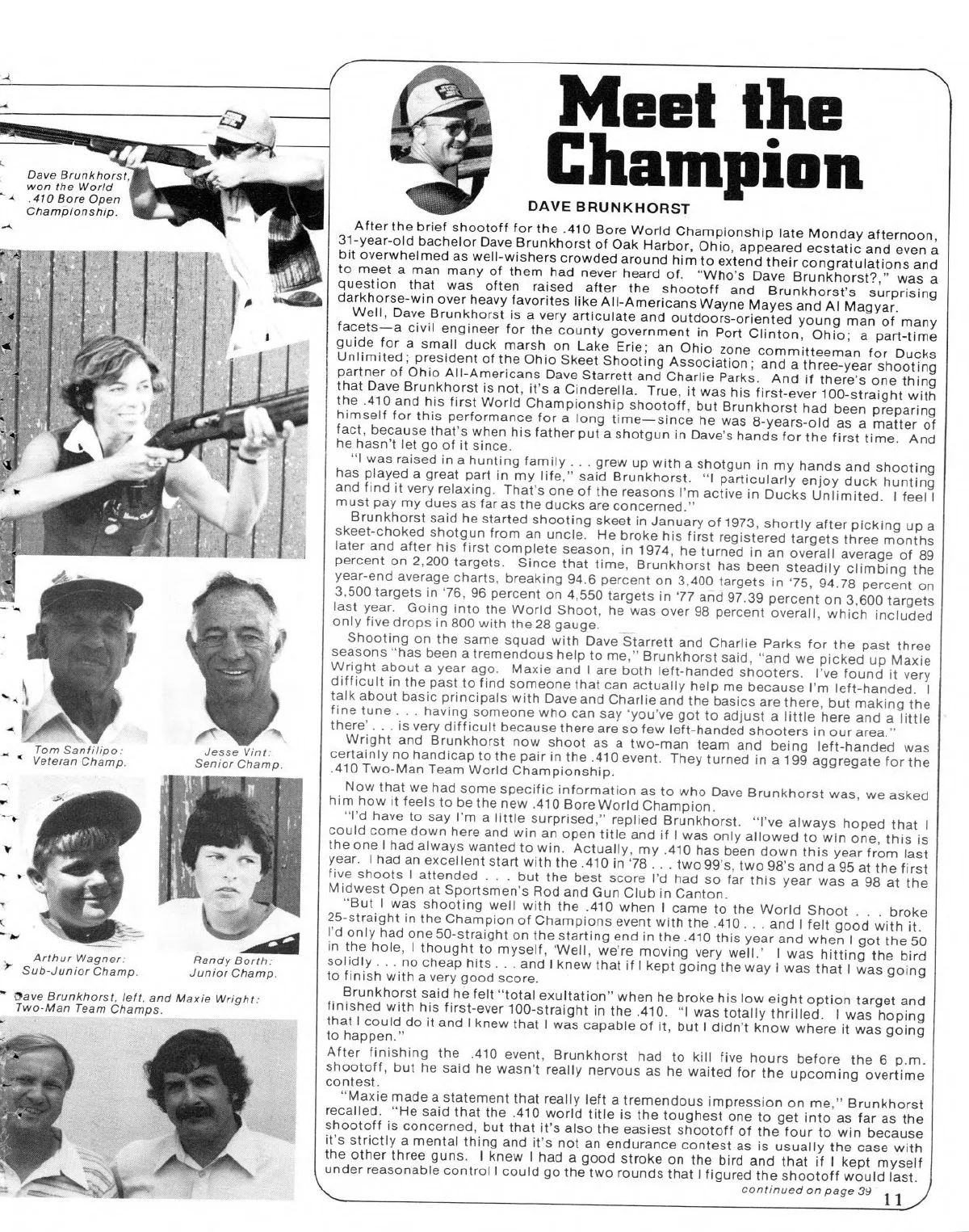 Dave Brunkhorst, won the World .410 Bore Open Championship.

Tom Sanfilipo: Veteran Champ.

Jesse Vint: Senior Champ.

Arthur Wagner: Sub-Junior Champ.

Randy Borth: Junior Champ.

Dave Brunkhorst, left, and Maxie Wright: Two-Man Team Champs.

Meet the Champion

DAVE BRUNKHORST

After the brief shootoff for the .410 Bore World Championship late Monday afternoon, 31-year-old bachelor Dave Brunkhorst of Oak Harbor, Ohio, appeared ecstatic and even a bit overwhelmed as well-wishers crowded around him to extend their congratulations and to meet a man many of them had never heard of. "Who's Dave Brunkhorst?," was a question that was often raised after the shootoff and Brunkhorst's surprising darkhorse-win over heavy favorites like All-Americans Wayne Mayes and Al Magyar.

Well, Dave Brunkhorst is a very articulate and outdoors-oriented young man of many facets—a civil engineer for the county government in Port Clinton, Ohio; a part-time guide for a small duck marsh on Lake Erie; an Ohio zone committeeman for Ducks Unlimited; president of the Ohio Skeet Shooting Association; and a three-year shooting partner of Ohio All-Americans Dave Starrett and Charlie Parks. And if there's one thing that Dave Brunkhorst is not, it's a Cinderella. True, it was his first-ever 100-straight with the .410 and his first World Championship shootoff, but Brunkhorst had been preparing himself for this performance for a long time—since he was 8-years-old as a matter of fact, because that's when his father put a shotgun in Dave's hands for the first time. And he hasn't let go of it since.

"I was raised in a hunting family . . . grew up with a shotgun in my hands and shooting has played a great part in my life," said Brunkhorst. "I particularly enjoy duck hunting and find it very relaxing. That's one of the reasons I'm active in Ducks Unlimited. I feel I must pay my dues as far as the ducks are concerned."

Brunkhorst said he started shooting skeet in January of 1973, shortly after picking up a skeet-choked shotgun from an uncle. He broke his first registered targets three months later and after his first complete season, in 1974, he turned in an overall average of 89 percent on 2,200 targets. Since that time, Brunkhorst has been steadily climbing the year-end average charts, breaking 94.6 percent on 3,400 targets in '75, 94.78 percent on 3,500 targets in '76, 96 percent on 4,550 targets in '77 and 97.39 percent on 3,600 targets last year. Going into the World Shoot, he was over 98 percent overall, which included only five drops in 800 with the 28 gauge.

Shooting on the same squad with Dave Starrett and Charlie Parks for the past three seasons "has been a tremendous help to me," Brunkhorst said, "and we picked up Maxie Wright about a year ago. Maxie and I are both left-handed shooters. I've found it very difficult in the past to find someone that can actually help me because I'm left-handed. I talk about basic principals with Dave and Charlie and the basics are there, but making the fine tune . . . having someone who can say 'you've got to adjust a little here and a little there' . . . is very difficult because there are so few left-handed shooters in our area."

Wright and Brunkhorst now shoot as a two-man team and being left-handed was certainly no handicap to the pair in the .410 event. They turned in a 199 aggregate for the .410 Two-Man Team World Championship.

Now that we had some specific information as to who Dave Brunkhorst was, we asked him how it feels to be the new .410 Bore World Champion.

"I'd have to say I'm a little surprised," replied Brunkhorst. "I've always hoped that I could come down here and win an open title and if I was only allowed to win one, this is the one I had always wanted to win. Actually, my .410 has been down this year from last year. I had an excellent start with the .410 in '78 . . . two 99's, two 98's and a 95 at the first five shoots I attended . . . but the best score I'd had so far this year was a 98 at the Midwest Open at Sportsmen's Rod and Gun Club in Canton.

"But I was shooting well with the .410 when I came to the World Shoot . . . broke 25-straight in the Champion of Champions event with the .410 . . . and I felt good with it. I'd only had one 50-straight on the starting end in the .410 this year and when I got the 50 in the hole, I thought to myself, 'Well, we're moving very well.' I was hitting the bird solidly . . . no cheap hits . . . and I knew that if I kept going the way I was that I was going to finish with a very good score.

Brunkhorst said he felt "total exultation" when he broke his low eight option target and finished with his first-ever 100-straight in the .410. "I was totally thrilled. I was hoping that I could do it and I knew that I was capable of it, but I didn't know where it was going to happen."

After finishing the .410 event, Brunkhorst had to kill five hours before the 6 p.m. shootoff, but he said he wasn't really nervous as he waited for the upcoming overtime contest.

"Maxie made a statement that really left a tremendous impression on me," Brunkhorst recalled. "He said that the .410 world title is the toughest one to get into as far as the shootoff is concerned, but that it's also the easiest shootoff of the four to win because it's strictly a mental thing and it's not an endurance contest as is usually the case with the other three guns. I knew I had a good stroke on the bird and that if I kept myself under reasonable control I could go the two rounds that I figured the shootoff would last.

continued on page 39

11